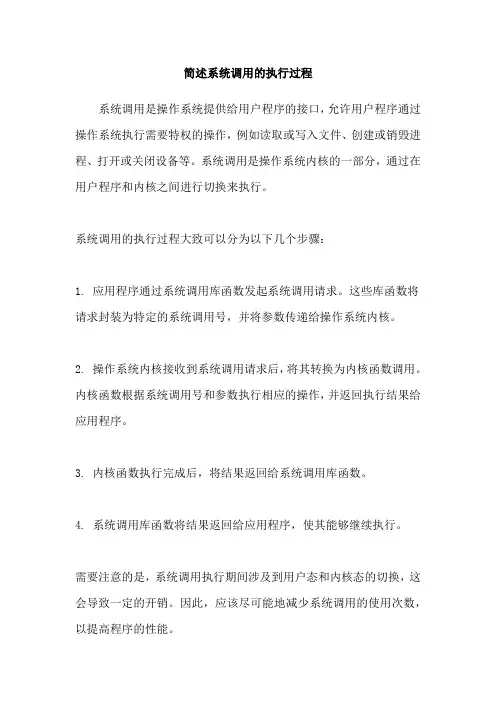 简述系统调用的执行过程

系统调用是操作系统提供给用户程序的接口，允许用户程序通过操作系统执行需要特权的操作，例如读取或写入文件、创建或销毁进程、打开或关闭设备等。系统调用是操作系统内核的一部分，通过在用户程序和内核之间进行切换来执行。

系统调用的执行过程大致可以分为以下几个步骤：

1. 应用程序通过系统调用库函数发起系统调用请求。这些库函数将请求封装为特定的系统调用号，并将参数传递给操作系统内核。

2. 操作系统内核接收到系统调用请求后，将其转换为内核函数调用。内核函数根据系统调用号和参数执行相应的操作，并返回执行结果给应用程序。

3. 内核函数执行完成后，将结果返回给系统调用库函数。

4. 系统调用库函数将结果返回给应用程序，使其能够继续执行。

需要注意的是，系统调用执行期间涉及到用户态和内核态的切换，这会导致一定的开销。因此，应该尽可能地减少系统调用的使用次数，以提高程序的性能。